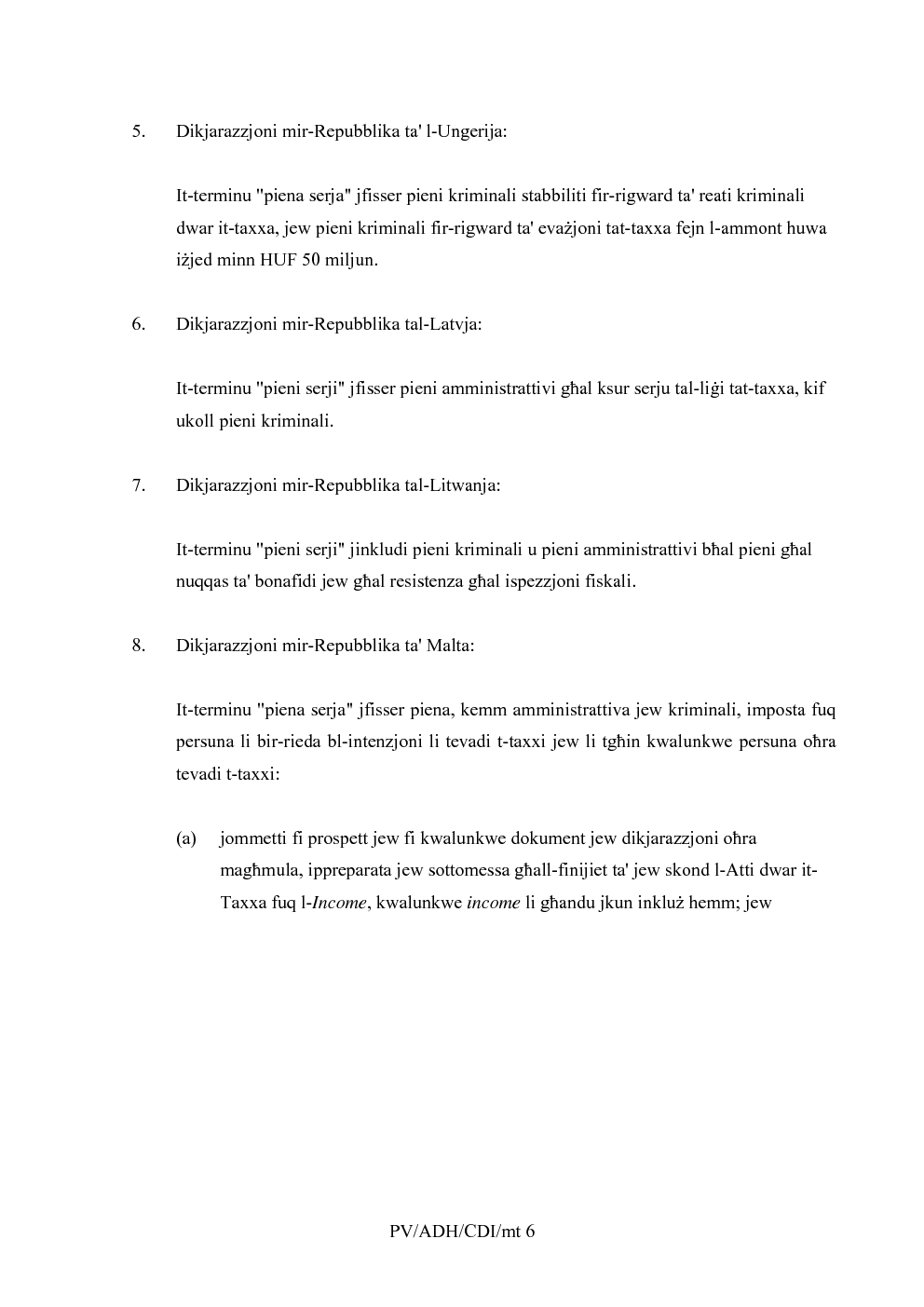 5. Dikjarazzjoni mir-Repubblika ta' l-Ungerija:

It-terminu "piena serja" jfisser pieni kriminali stabbiliti fir-rigward ta' reati kriminali dwar it-taxxa, jew pieni kriminali fir-rigward ta' evażjoni tat-taxxa fejn l-ammont huwa iżjed minn HUF 50 miljun.

6. Dikjarazzjoni mir-Repubblika tal-Latvja:

It-terminu "pieni serji" jfisser pieni amministrattivi għal ksur serju tal-liġi tat-taxxa, kif ukoll pieni kriminali.

7. Dikjarazzjoni mir-Repubblika tal-Litwanja:

It-terminu "pieni serji" jinkludi pieni kriminali u pieni amministrattivi bħal pieni għal nuqqas ta' bonafidi jew għal resistenza għal ispezzjoni fiskali.

8. Dikjarazzjoni mir-Repubblika ta' Malta:

It-terminu "piena serja" jfisser piena, kemm amministrattiva jew kriminali, imposta fuq persuna li bir-rieda bl-intenzjoni li tevadi t-taxxi jew li tgħin kwalunkwe persuna oħra tevadi t-taxxi:

(a) jommetti fi prospett jew fi kwalunkwe dokument jew dikjarazzjoni oħra magħmula, ippreparata jew sottomessa għall-finijiet ta' jew skond l-Atti dwar it-Taxxa fuq l-Income, kwalunkwe income li għandu jkun inkluż hemm; jew

PV/ADH/CDI/mt 6